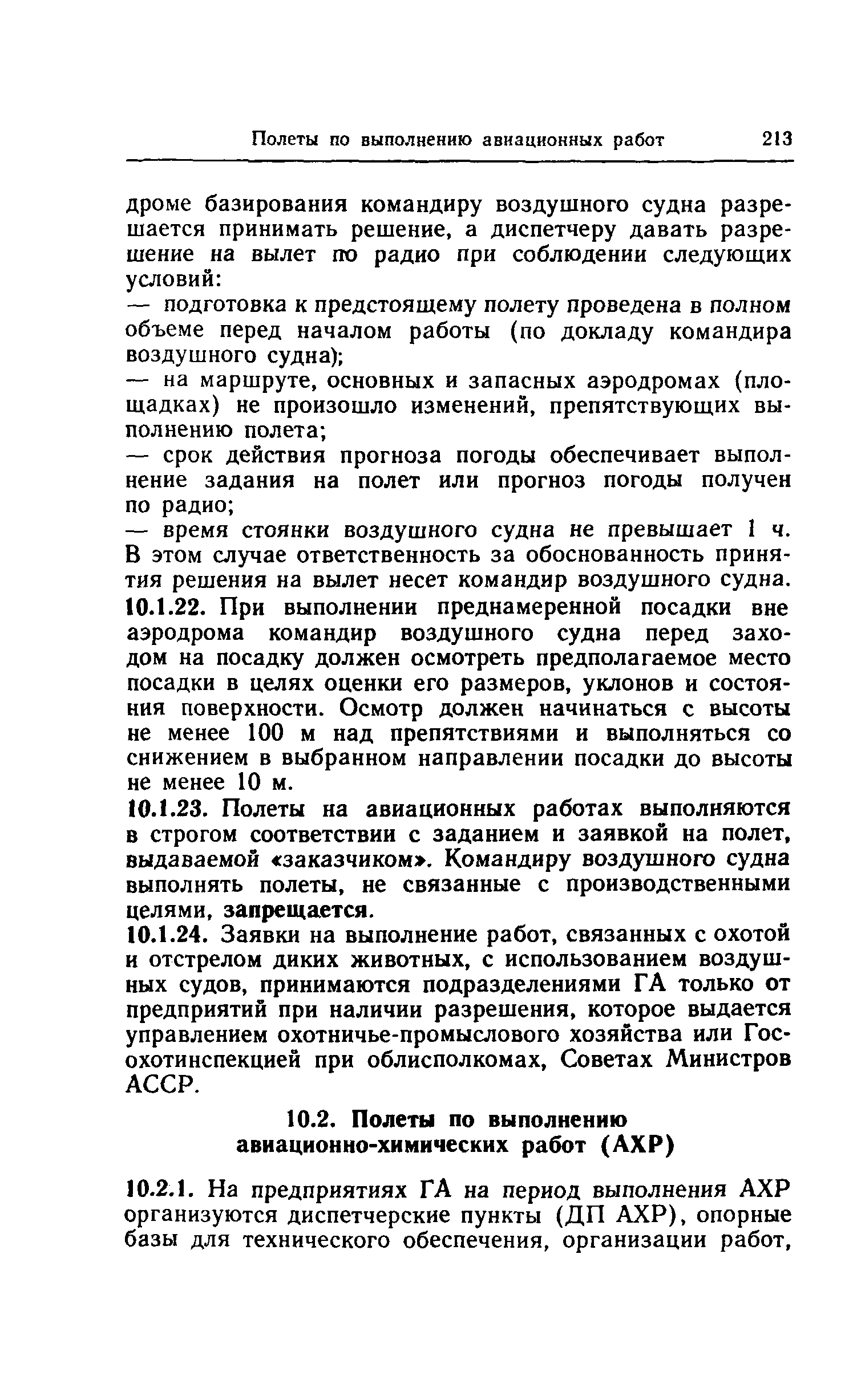 Полеты по выполнению авиационных работ 213

дроме базирования командиру воздушного судна разрешается принимать решение, а диспетчеру давать разрешение на вылет по радио при соблюдении следующих условий:

— подготовка к предстоящему полету проведена в полном объеме перед началом работы (по докладу командира воздушного судна);

— на маршруте, основных и запасных аэродромах (площадках) не произошло изменений, препятствующих выполнению полета;

— срок действия прогноза погоды обеспечивает выполнение задания на полет или прогноз погоды получен по радио;

— время стоянки воздушного судна не превышает 1 ч. В этом случае ответственность за обоснованность принятия решения на вылет несет командир воздушного судна.

10.1.22. При выполнении преднамеренной посадки вне аэродрома командир воздушного судна перед заходом на посадку должен осмотреть предполагаемое место посадки в целях оценки его размеров, уклонов и состояния поверхности. Осмотр должен начинаться с высоты не менее 100 м над препятствиями и выполняться со снижением в выбранном направлении посадки до высоты не менее 10 м.

10.1.23. Полеты на авиационных работах выполняются в строгом соответствии с заданием и заявкой на полет, выдаваемой «заказчиком». Командиру воздушного судна выполнять полеты, не связанные с производственными целями, запрещается.

10.1.24. Заявки на выполнение работ, связанных с охотой и отстрелом диких животных, с использованием воздушных судов, принимаются подразделениями ГА только от предприятий при наличии разрешения, которое выдается управлением охотничье-промыслового хозяйства или Госохотинспекцией при облисполкомах, Советах Министров АССР.

10.2. Полеты по выполнению авиационно-химических работ (АХР)

10.2.1. На предприятиях ГА на период выполнения АХР организуются диспетчерские пункты (ДП АХР), опорные базы для технического обеспечения, организации работ,